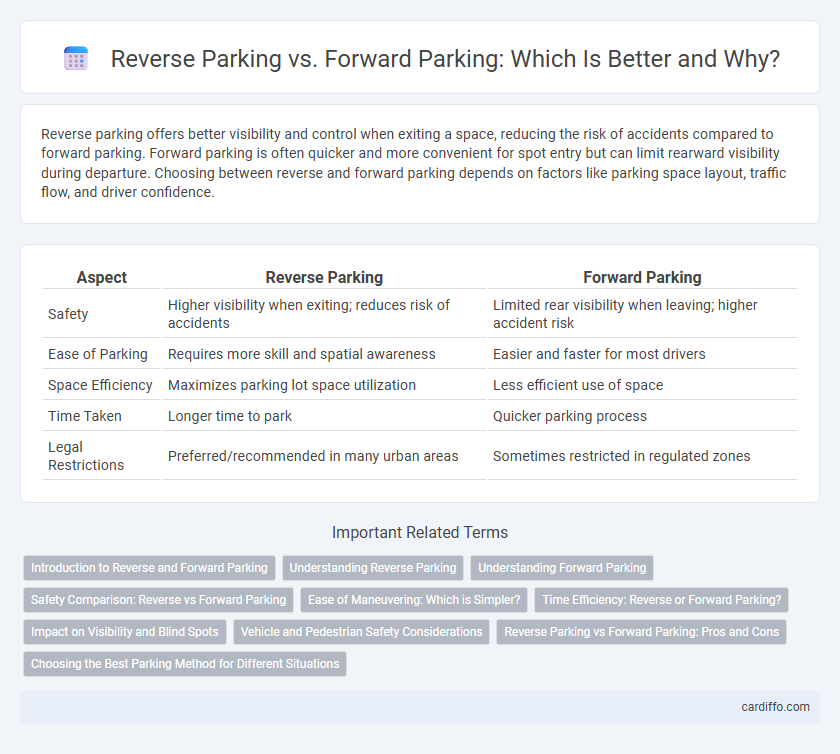 Reverse Parking vs. Forward Parking: Which Is Better and Why?

Reverse parking offers better visibility and control when exiting a space, reducing the risk of accidents compared to forward parking. Forward parking is often quicker and more convenient for spot entry but can limit rearward visibility during departure. Choosing between reverse and forward parking depends on factors like parking space layout, traffic flow, and driver confidence.

| Aspect | Reverse Parking | Forward Parking |
|---|---|---|
| Safety | Higher visibility when exiting; reduces risk of accidents | Limited rear visibility when leaving; higher accident risk |
| Ease of Parking | Requires more skill and spatial awareness | Easier and faster for most drivers |
| Space Efficiency | Maximizes parking lot space utilization | Less efficient use of space |
| Time Taken | Longer time to park | Quicker parking process |
| Legal Restrictions | Preferred/recommended in many urban areas | Sometimes restricted in regulated zones |

Important Related Terms

Introduction to Reverse and Forward Parking
Understanding Reverse Parking
Understanding Forward Parking
Safety Comparison: Reverse vs Forward Parking
Ease of Maneuvering: Which is Simpler?
Time Efficiency: Reverse or Forward Parking?
Impact on Visibility and Blind Spots
Vehicle and Pedestrian Safety Considerations
Reverse Parking vs Forward Parking: Pros and Cons
Choosing the Best Parking Method for Different Situations

cardiffo.com